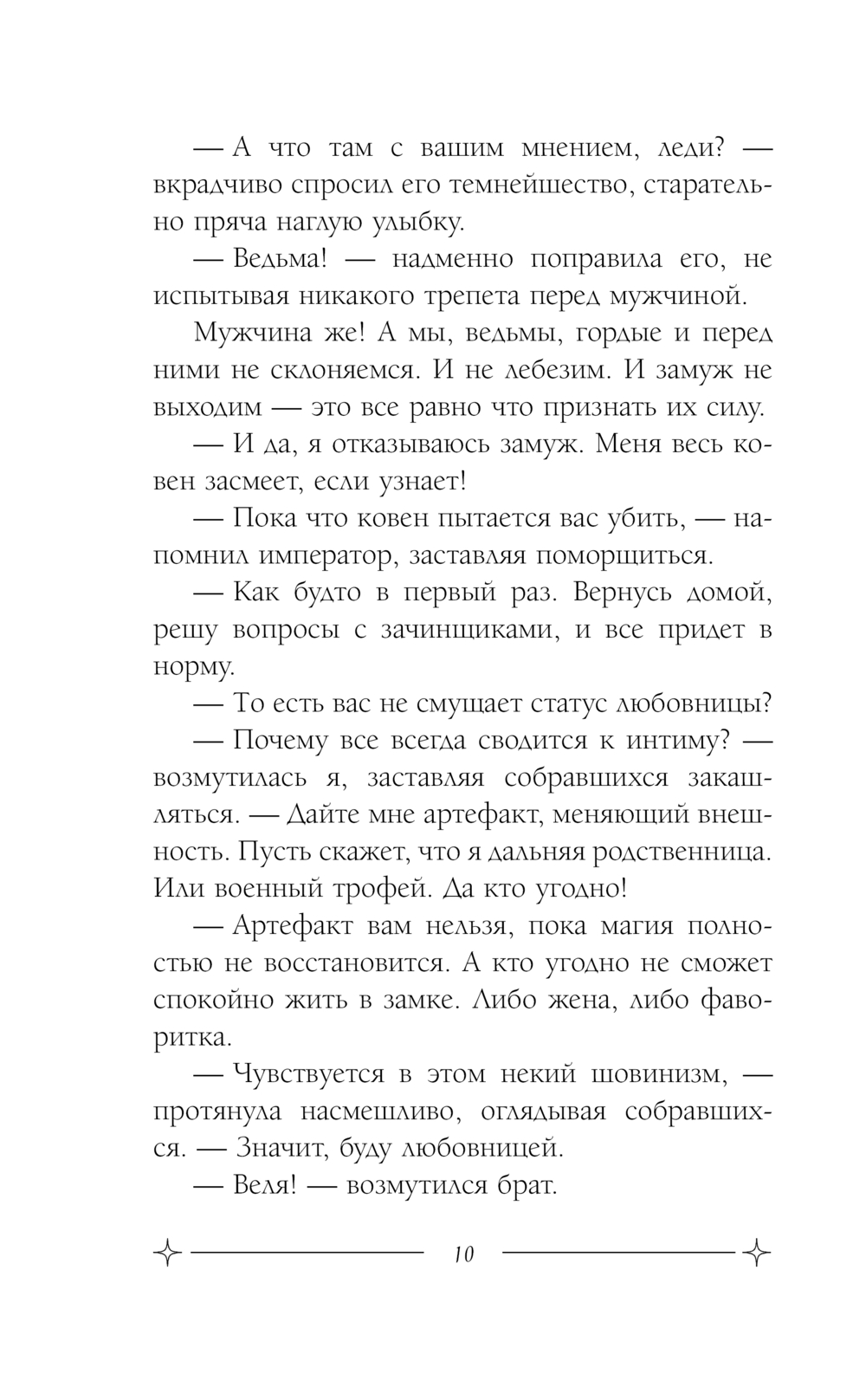 — А что там с вашим мнением, леди? — вкрадчиво спросил его темнейшество, старательно пряча наглую улыбку.

— Ведьма! — надменно поправила его, не испытывая никакого трепета перед мужчиной.

Мужчина же! А мы, ведьмы, гордые и перед ними не склоняемся. И не лебезим. И замуж не выходим — это все равно что признать их силу.

— И да, я отказываюсь замуж. Меня весь ковен засмеет, если узнает!

— Пока что ковен пытается вас убить, — напомнил император, заставляя поморщиться.

— Как будто в первый раз. Вернусь домой, решу вопросы с зачинщиками, и все придет в норму.

— То есть вас не смущает статус любовницы?

— Почему все всегда сводится к интиму? — возмутилась я, заставляя собравшихся закашляться. — Дайте мне артефакт, меняющий внешность. Пусть скажет, что я дальняя родственница. Или военный трофей. Да кто угодно!

— Артефакт вам нельзя, пока магия полностью не восстановится. А кто угодно не сможет спокойно жить в замке. Либо жена, либо фаворитка.

— Чувствуется в этом некий шовинизм, — протянула насмешливо, оглядывая собравшихся. — Значит, буду любовницей.

— Веля! — возмутился брат.

10